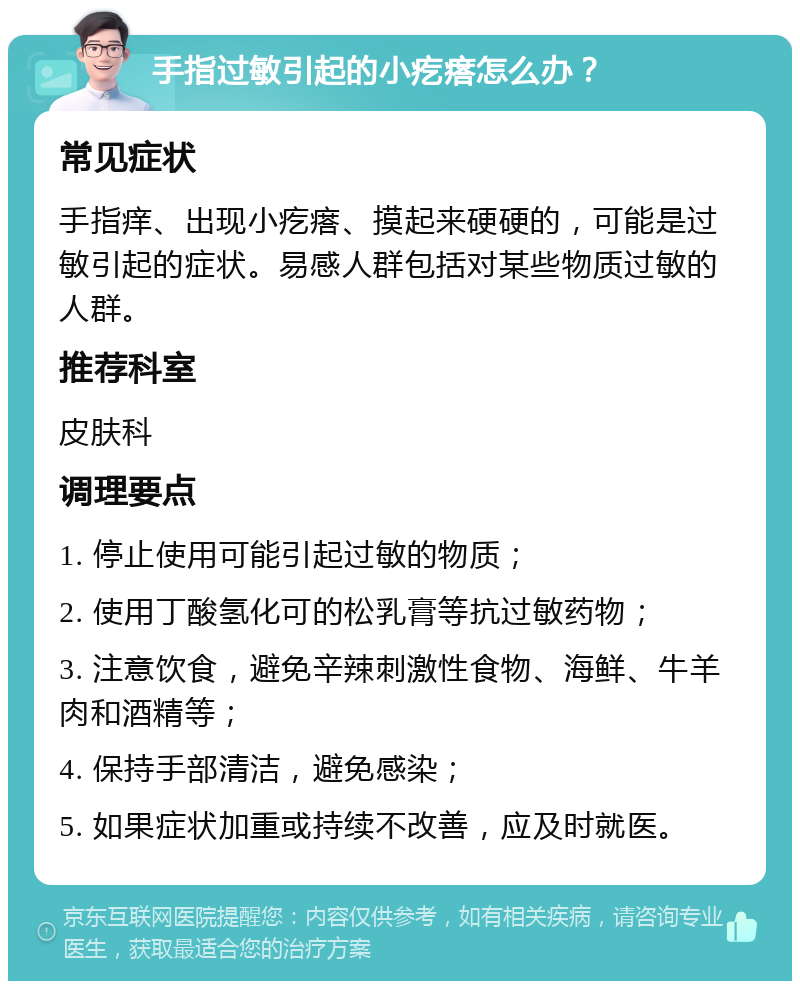 手指过敏引起的小疙瘩怎么办？

常见症状

手指痒、出现小疙瘩、摸起来硬硬的，可能是过敏引起的症状。易感人群包括对某些物质过敏的人群。

推荐科室

皮肤科

调理要点

1. 停止使用可能引起过敏的物质；

2. 使用丁酸氢化可的松乳膏等抗过敏药物；

3. 注意饮食，避免辛辣刺激性食物、海鲜、牛羊肉和酒精等；

4. 保持手部清洁，避免感染；

5. 如果症状加重或持续不改善，应及时就医。

京东互联网医院提醒您：内容仅供参考，如有相关疾病，请咨询专业医生，获取最适合您的治疗方案